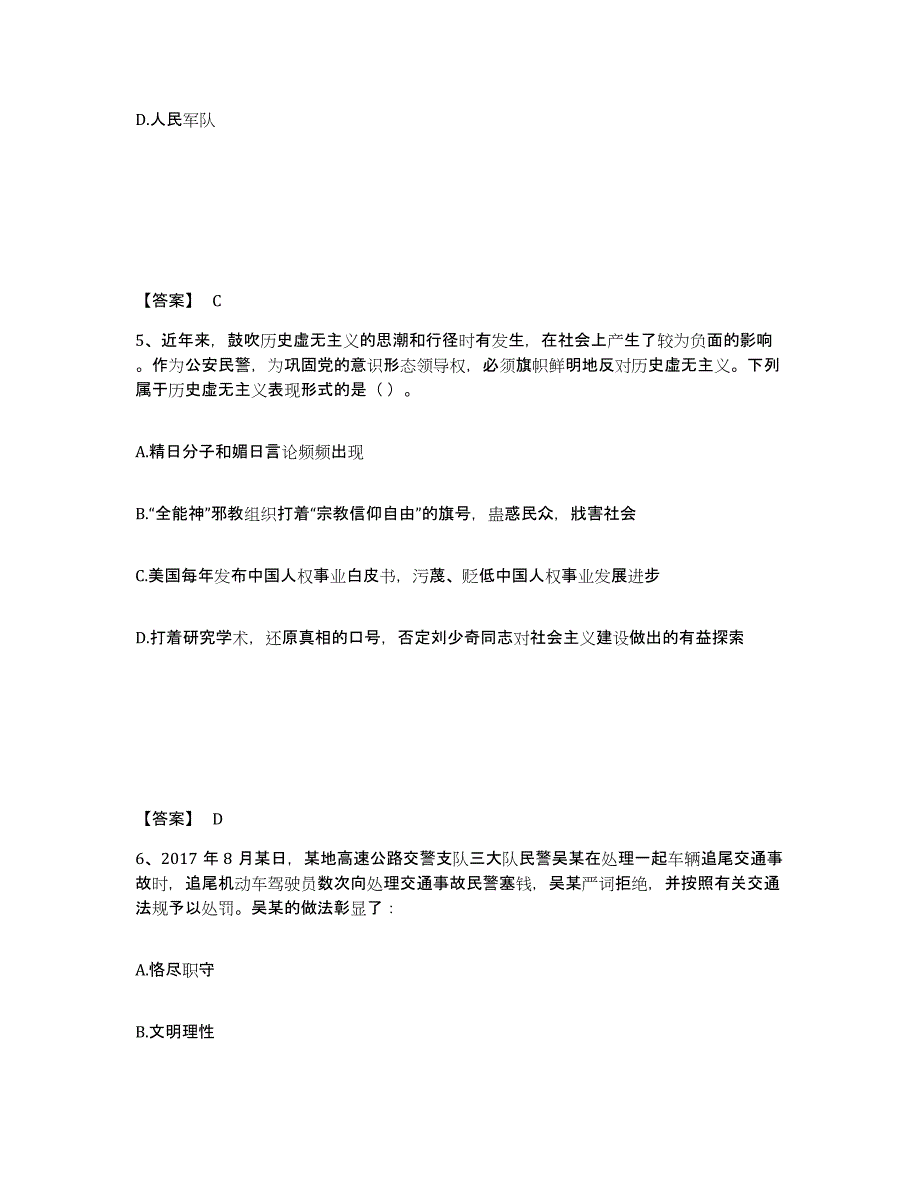 D.人民军队

【答案】 C

5、近年来，鼓吹历史虚无主义的思潮和行径时有发生，在社会上产生了较为负面的影响。作为公安民警，为巩固党的意识形态领导权，必须旗帜鲜明地反对历史虚无主义。下列属于历史虚无主义表现形式的是（ ）。

A.精日分子和媚日言论频频出现

B.“全能神”邪教组织打着“宗教信仰自由”的旗号，蛊惑民众，戕害社会

C.美国每年发布中国人权事业白皮书，污蔑、贬低中国人权事业发展进步

D.打着研究学术，还原真相的口号，否定刘少奇同志对社会主义建设做出的有益探索

【答案】 D

6、2017 年 8 月某日，某地高速公路交警支队三大队民警吴某在处理一起车辆追尾交通事故时，追尾机动车驾驶员数次向处理交通事故民警塞钱，吴某严词拒绝，并按照有关交通法规予以处罚。吴某的做法彰显了：

A.恪尽职守

B.文明理性